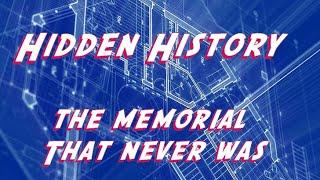 HIDDEN HISTORY

THE MEMORIAL THAT NEVER WAS